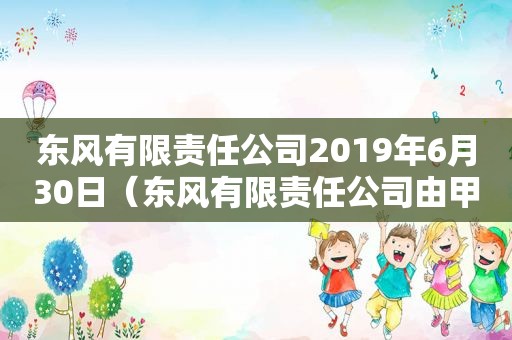 东风有限责任公司2019年6月30日（东风有限责任公司由甲

1

2

?

B